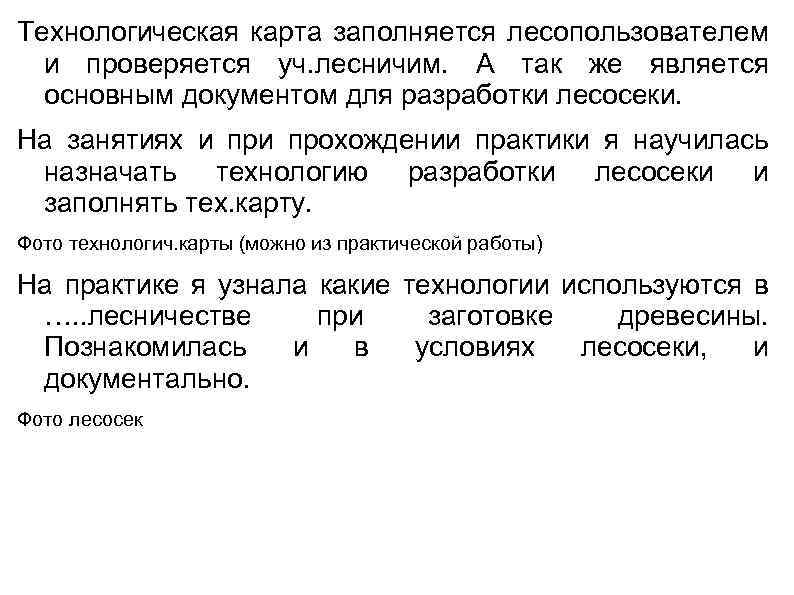 Технологическая карта заполняется лесопользователем и проверяется уч.лесничим. А так же является основным документом для разработки лесосеки.

На занятиях и при прохождении практики я научилась назначать технологию разработки лесосеки и заполнять тех.карту.

Фото технологич.карты (можно из практической работы)

На практике я узнала какие технологии используются в …..лесничестве при заготовке древесины. Познакомилась и в условиях лесосеки, и документально.

Фото лесосек